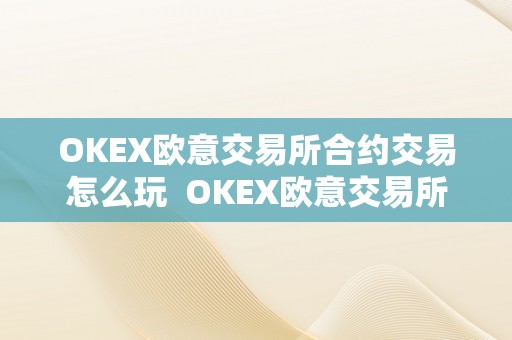 OKEX欧意交易所合约交易怎么玩  OKEX欧意交易所